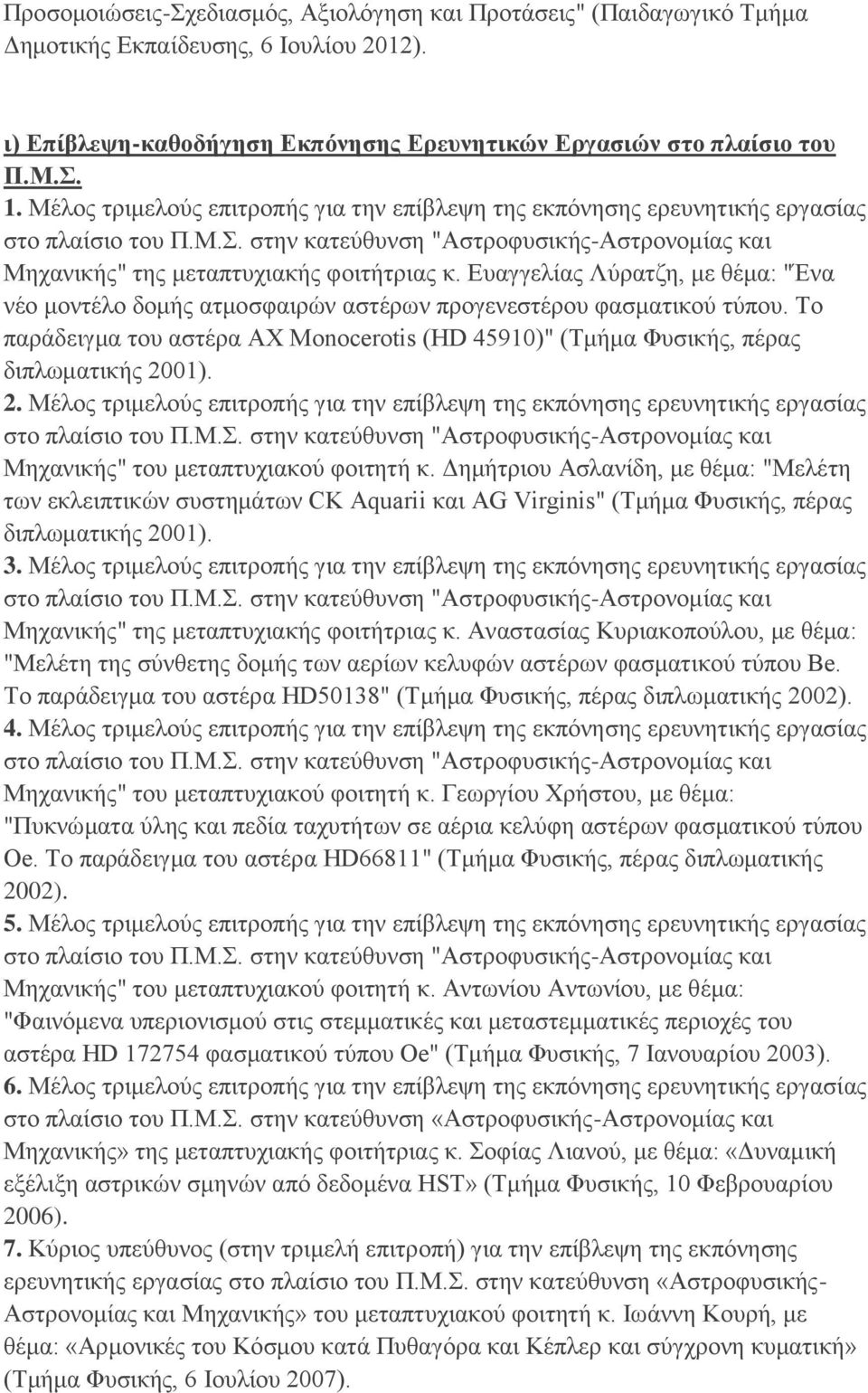 Προσομοιώσεις-Σχεδιασμός, Αξιολόγηση και Προτάσεις" (Παιδαγωγικό Τμήμα Δημοτικής Εκπαίδευσης, 6 Ιουλίου 2012).

ι) Επίβλεψη-καθοδήγηση Εκπόνησης Ερευνητικών Εργασιών στο πλαίσιο του Π.Μ.Σ.

1. Μέλος τριμελούς επιτροπής για την επίβλεψη της εκπόνησης ερευνητικής εργασίας στο πλαίσιο του Π.Μ.Σ. στην κατεύθυνση "Αστροφυσικής-Αστρονομίας και Μηχανικής" της μεταπτυχιακής φοιτήτριας κ. Ευαγγελίας Λύρατζη, με θέμα: "Ένα νέο μοντέλο δομής ατμοσφαιρών αστέρων προγενεστέρου φασματικού τύπου. Το παράδειγμα του αστέρα AX Monocerotis (HD 45910)" (Τμήμα Φυσικής, πέρας διπλωματικής 2001).

2. Μέλος τριμελούς επιτροπής για την επίβλεψη της εκπόνησης ερευνητικής εργασίας στο πλαίσιο του Π.Μ.Σ. στην κατεύθυνση "Αστροφυσικής-Αστρονομίας και Μηχανικής" του μεταπτυχιακού φοιτητή κ. Δημήτριου Ασλανίδη, με θέμα: "Μελέτη των εκλειπτικών συστημάτων CK Aquarii και AG Virginis" (Τμήμα Φυσικής, πέρας διπλωματικής 2001).

3. Μέλος τριμελούς επιτροπής για την επίβλεψη της εκπόνησης ερευνητικής εργασίας στο πλαίσιο του Π.Μ.Σ. στην κατεύθυνση "Αστροφυσικής-Αστρονομίας και Μηχανικής" της μεταπτυχιακής φοιτήτριας κ. Αναστασίας Κυριακοπούλου, με θέμα: "Μελέτη της σύνθετης δομής των αερίων κελυφών αστέρων φασματικού τύπου Be. Το παράδειγμα του αστέρα HD50138" (Τμήμα Φυσικής, πέρας διπλωματικής 2002).

4. Μέλος τριμελούς επιτροπής για την επίβλεψη της εκπόνησης ερευνητικής εργασίας στο πλαίσιο του Π.Μ.Σ. στην κατεύθυνση "Αστροφυσικής-Αστρονομίας και Μηχανικής" του μεταπτυχιακού φοιτητή κ. Γεωργίου Χρήστου, με θέμα: "Πυκνώματα ύλης και πεδία ταχυτήτων σε αέρια κελύφη αστέρων φασματικού τύπου Oe. Το παράδειγμα του αστέρα HD66811" (Τμήμα Φυσικής, πέρας διπλωματικής 2002).

5. Μέλος τριμελούς επιτροπής για την επίβλεψη της εκπόνησης ερευνητικής εργασίας στο πλαίσιο του Π.Μ.Σ. στην κατεύθυνση "Αστροφυσικής-Αστρονομίας και Μηχανικής" του μεταπτυχιακού φοιτητή κ. Αντωνίου Αντωνίου, με θέμα: "Φαινόμενα υπεριονισμού στις στεμματικές και μεταστεμματικές περιοχές του αστέρα HD 172754 φασματικού τύπου Oe" (Τμήμα Φυσικής, 7 Ιανουαρίου 2003).

6. Μέλος τριμελούς επιτροπής για την επίβλεψη της εκπόνησης ερευνητικής εργασίας στο πλαίσιο του Π.Μ.Σ. στην κατεύθυνση «Αστροφυσικής-Αστρονομίας και Μηχανικής» της μεταπτυχιακής φοιτήτριας κ. Σοφίας Λιανού, με θέμα: «Δυναμική εξέλιξη αστρικών σμηνών από δεδομένα HST» (Τμήμα Φυσικής, 10 Φεβρουαρίου 2006).

7. Κύριος υπεύθυνος (στην τριμελή επιτροπή) για την επίβλεψη της εκπόνησης ερευνητικής εργασίας στο πλαίσιο του Π.Μ.Σ. στην κατεύθυνση «Αστροφυσικής-Αστρονομίας και Μηχανικής» του μεταπτυχιακού φοιτητή κ. Ιωάννη Κουρή, με θέμα: «Αρμονικές του Κόσμου κατά Πυθαγόρα και Κέπλερ και σύγχρονη κυματική» (Τμήμα Φυσικής, 6 Ιουλίου 2007).